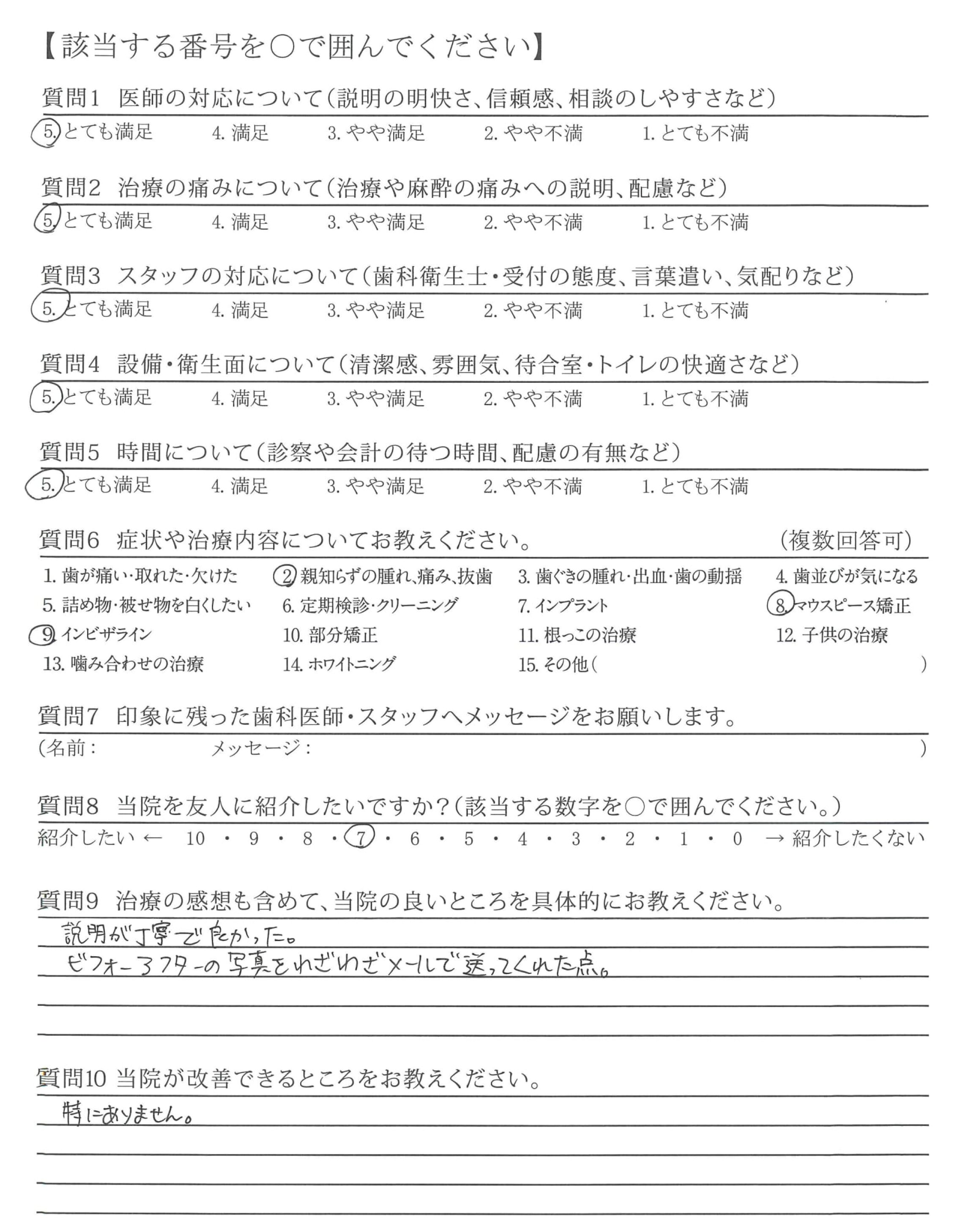 【該当する番号を○で囲んでください】

質問1　医師の対応について（説明の明快さ、信頼感、相談のしやすさなど）

5. とても満足　4. 満足　3. やや満足　2. やや不満　1. とても不満

質問2　治療の痛みについて（治療や麻酔の痛みへの説明、配慮など）

5. とても満足　4. 満足　3. やや満足　2. やや不満　1. とても不満

質問3　スタッフの対応について（歯科衛生士・受付の態度、言葉遣い、気配りなど）

5. とても満足　4. 満足　3. やや満足　2. やや不満　1. とても不満

質問4　設備・衛生面について（清潔感、雰囲気、待合室・トイレの快適さなど）

5. とても満足　4. 満足　3. やや満足　2. やや不満　1. とても不満

質問5　時間について（診察や会計の待つ時間、配慮の有無など）

5. とても満足　4. 満足　3. やや満足　2. やや不満　1. とても不満

質問6　症状や治療内容についてお教えください。　（複数回答可）

1. 歯が痛い・取れた・欠けた　2. 親知らずの腫れ、痛み、抜歯　3. 歯ぐきの腫れ・出血・歯の動揺　4. 歯並びが気になる
5. 詰め物・被せ物を白くしたい　6. 定期検診・クリーニング　7. インプラント　8. マウスピース矯正
9. インビザライン　10. 部分矯正　11. 根っこの治療　12. 子供の治療
13. 噛み合わせの治療　14. ホワイトニング　15. その他（　）

質問7　印象に残った歯科医師・スタッフへメッセージをお願いします。

（名前：　メッセージ：　）

質問8　当院を友人に紹介したいですか？（該当する数字を○で囲んでください。）

紹介したい ← 10 ・ 9 ・ 8 ・ 7 ・ 6 ・ 5 ・ 4 ・ 3 ・ 2 ・ 1 ・ 0 → 紹介したくない

質問9　治療の感想も含めて、当院の良いところを具体的にお教えください。

説明が丁寧で良かった。
ビフォーアフターの写真をわざわざメールで送ってくれた点。

質問10　当院が改善できるところをお教えください。

特にありません。